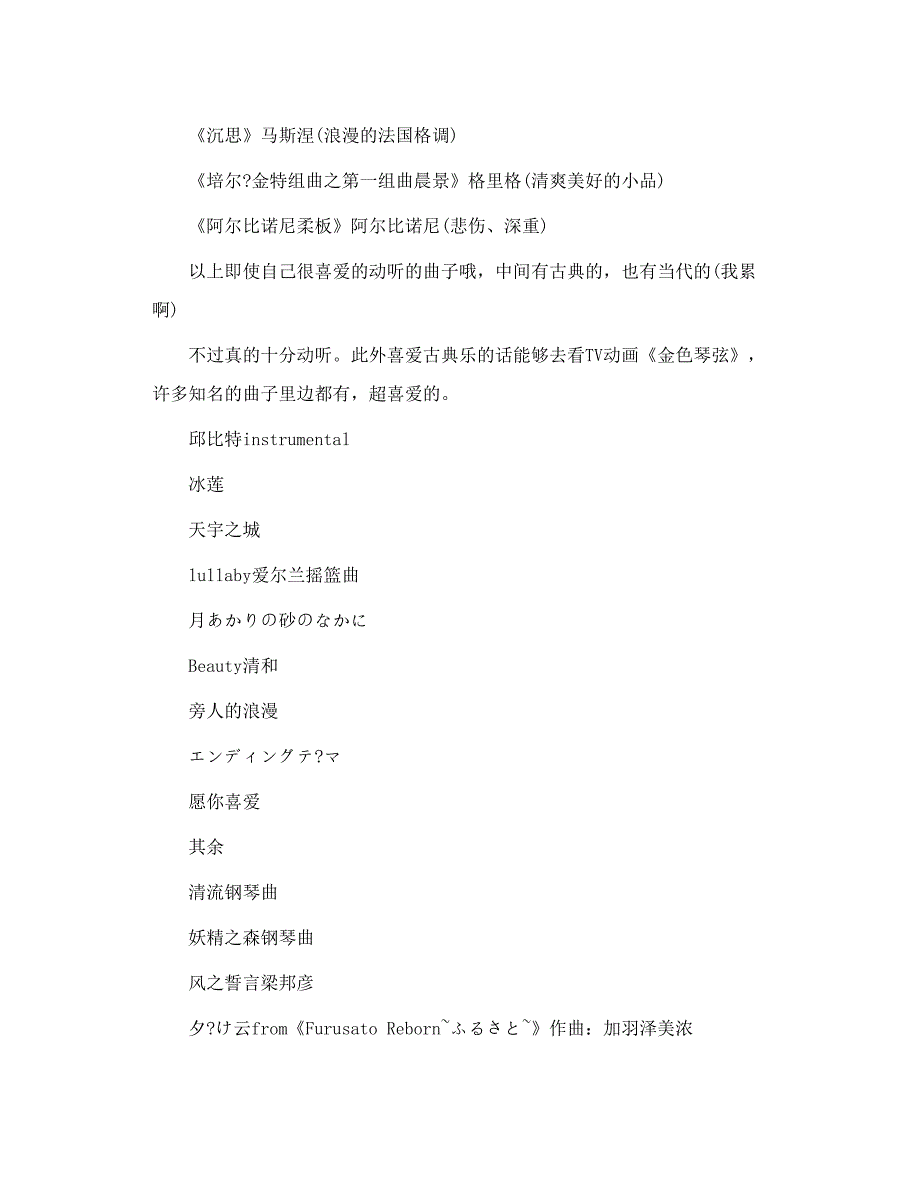 《沉思》马斯涅(浪漫的法国格调)

《培尔?金特组曲之第一组曲晨景》格里格(清爽美好的小品)

《阿尔比诺尼柔板》阿尔比诺尼(悲伤、深重)

以上即使自己很喜爱的动听的曲子哦，中间有古典的，也有当代的(我累啊)

不过真的十分动听。此外喜爱古典乐的话能够去看TV动画《金色琴弦》，许多知名的曲子里边都有，超喜爱的。

邱比特instrumental

冰莲

天宇之城

lullaby爱尔兰摇篮曲

月あかりの砂のなかに

Beauty清和

旁人的浪漫

エンディングテ?マ

愿你喜爱

其余

清流钢琴曲

妖精之森钢琴曲

风之誓言梁邦彦

夕?け云from《Furusato Reborn~ふるさと~》作曲：加羽泽美浓